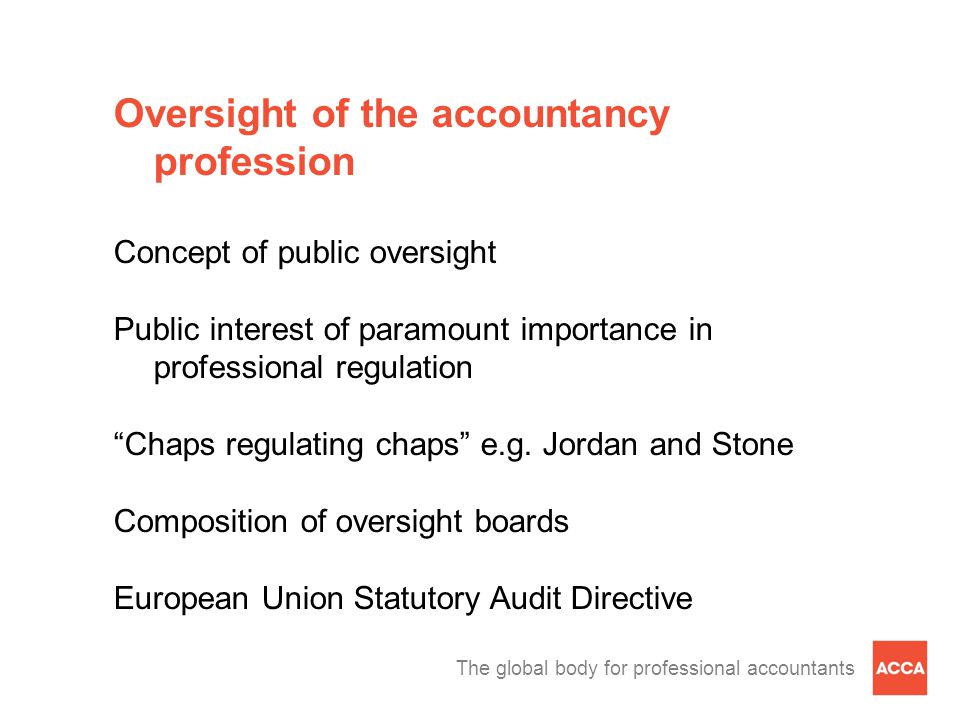 Oversight of the accountancy profession

Concept of public oversight

Public interest of paramount importance in professional regulation

“Chaps regulating chaps” e.g. Jordan and Stone

Composition of oversight boards

European Union Statutory Audit Directive

The global body for professional accountants

ACCA